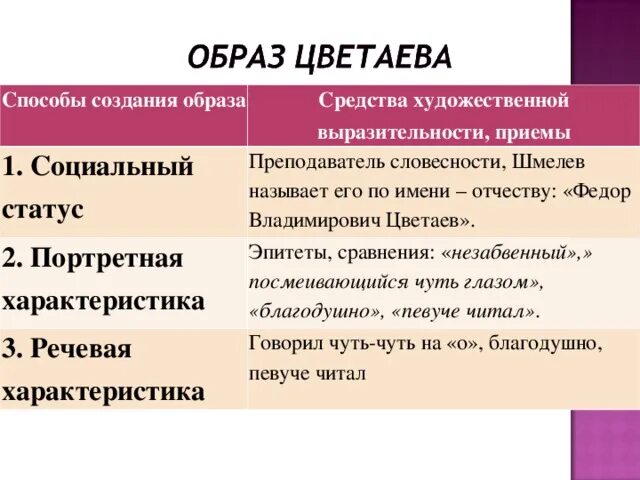 ОБРАЗ ЦВЕТАЕВА

| Способы создания образа | Средства художественной выразительности, приемы |
|---|---|
| 1. Социальный статус | Преподаватель словесности, Шмелев называет его по имени – отчеству: «Федор Владимирович Цветаев». |
| 2. Портретная характеристика | Эпитеты, сравнения: «незабвенный»,» посмеивающийся чуть глазом», «благодушно», «певуче читал». |
| 3. Речевая характеристика | Говорил чуть-чуть на «о», благодушно, певуче читал |